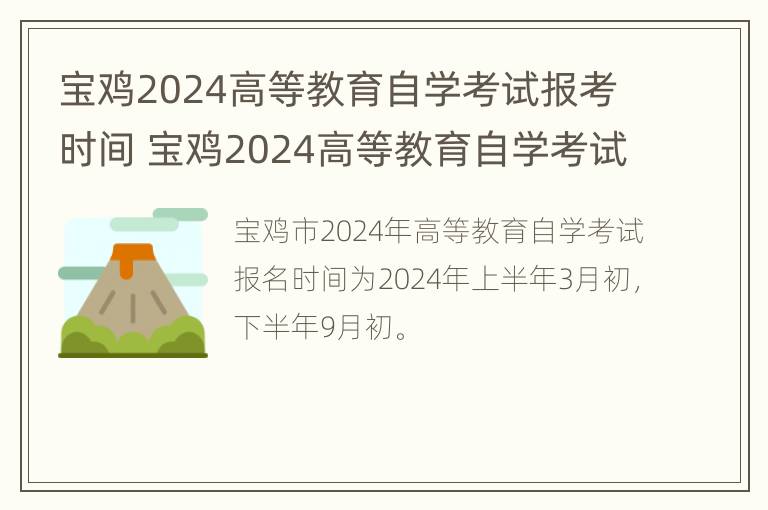 宝鸡2024高等教育自学考试报考时间 宝鸡2024高等教育自学考试

宝鸡市2024年高等教育自学考试报名时间为2024年上半年3月初，下半年9月初。